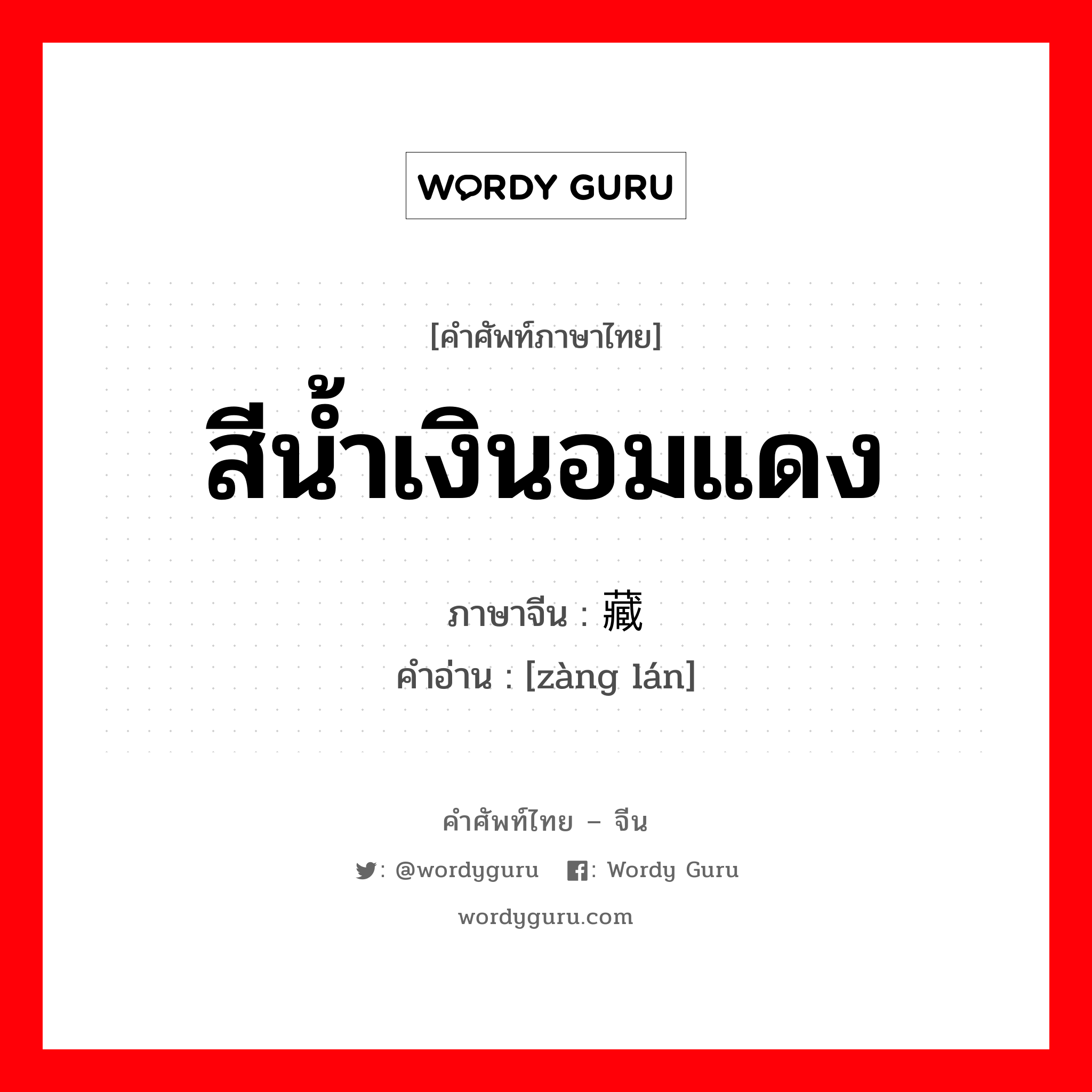 WORDY GURU

[คำศัพท์ภาษาไทย]
สีน้ำเงินอมแดง
ภาษาจีน : 藏
คำอ่าน : [zàng lán]

คำศัพท์ไทย – จีน
: @wordyguru : Wordy Guru
wordyguru.com